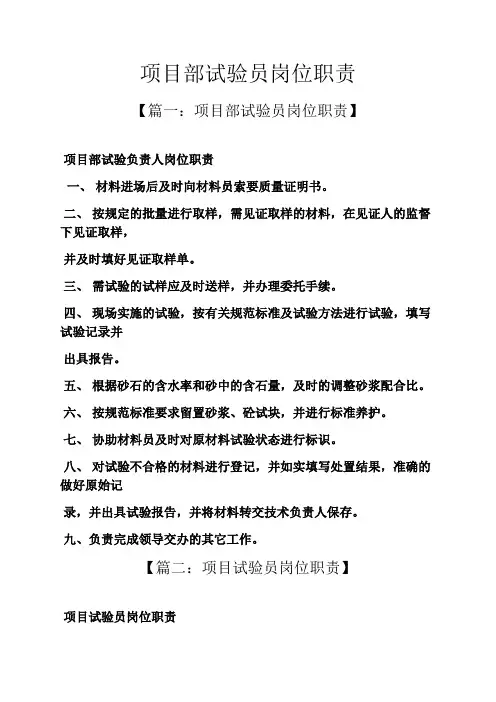 项目部试验员岗位职责

【篇一：项目部试验员岗位职责】

项目部试验负责人岗位职责

一、 材料进场后及时向材料员索要质量证明书。

二、 按规定的批量进行取样，需见证取样的材料，在见证人的监督下见证取样，

并及时填好见证取样单。

三、 需试验的试样应及时送样，并办理委托手续。

四、 现场实施的试验，按有关规范标准及试验方法进行试验，填写试验记录并

出具报告。

五、 根据砂石的含水率和砂中的含石量，及时的调整砂浆配合比。

六、 按规范标准要求留置砂浆、砼试块，并进行标准养护。

七、 协助材料员及时对原材料试验状态进行标识。

八、 对试验不合格的材料进行登记，并如实填写处置结果，准确的做好原始记

录，并出具试验报告，并将材料转交技术负责人保存。

九、负责完成领导交办的其它工作。

【篇二：项目试验员岗位职责】

项目试验员岗位职责